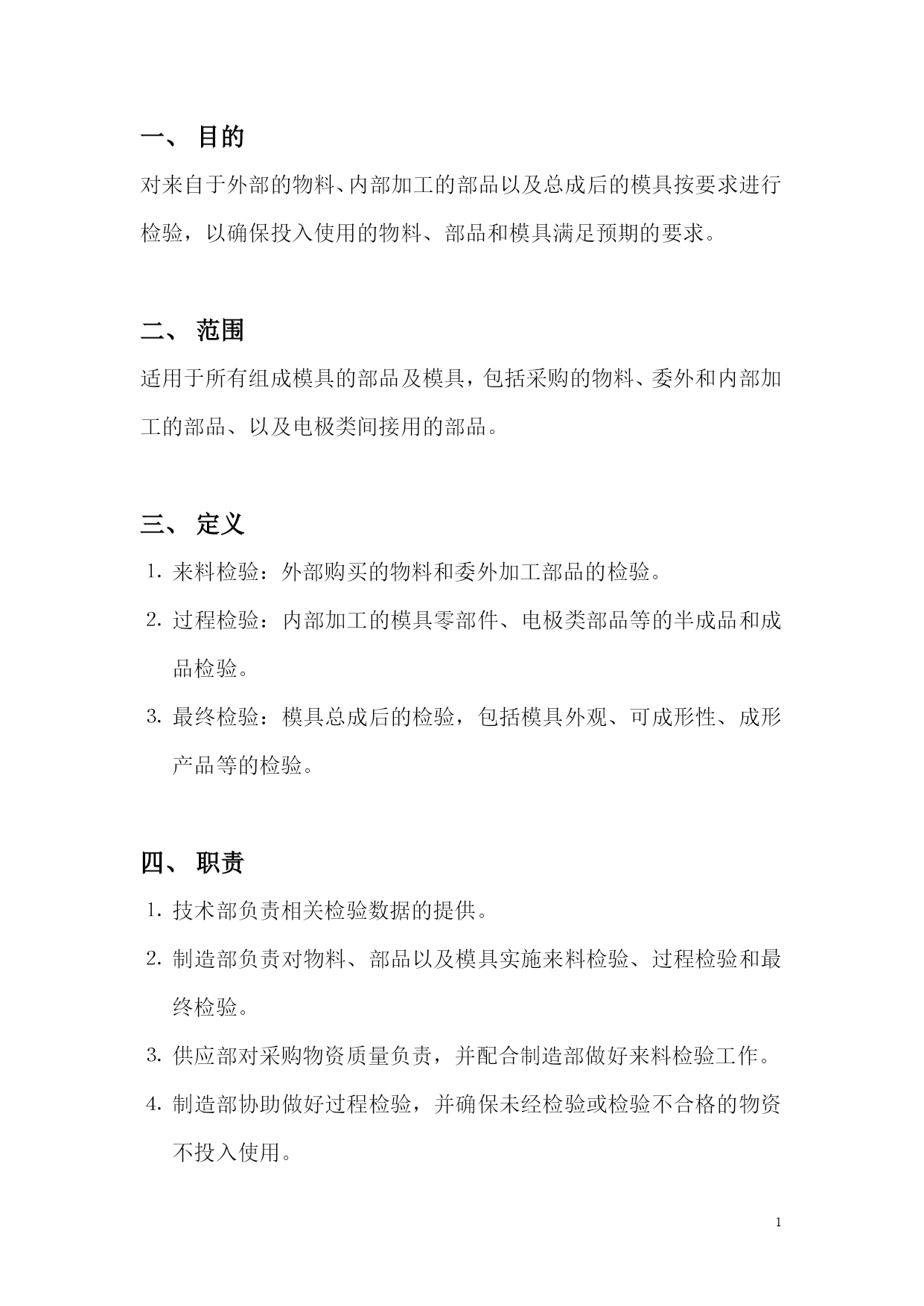 一、 目的

对来自于外部的物料、内部加工的部品以及总成后的模具按要求进行检验，以确保投入使用的物料、部品和模具满足预期的要求。

二、 范围

适用于所有组成模具的部品及模具，包括采购的物料、委外和内部加工的部品、以及电极类间接用的部品。

三、 定义

1. 来料检验：外部购买的物料和委外加工部品的检验。

2. 过程检验：内部加工的模具零部件、电极类部品等的半成品和成品检验。

3. 最终检验：模具总成后的检验，包括模具外观、可成形性、成形产品等的检验。

四、 职责

1. 技术部负责相关检验数据的提供。

2. 制造部负责对物料、部品以及模具实施来料检验、过程检验和最终检验。

3. 供应部对采购物资质量负责，并配合制造部做好来料检验工作。

4. 制造部协助做好过程检验，并确保未经检验或检验不合格的物资不投入使用。

1